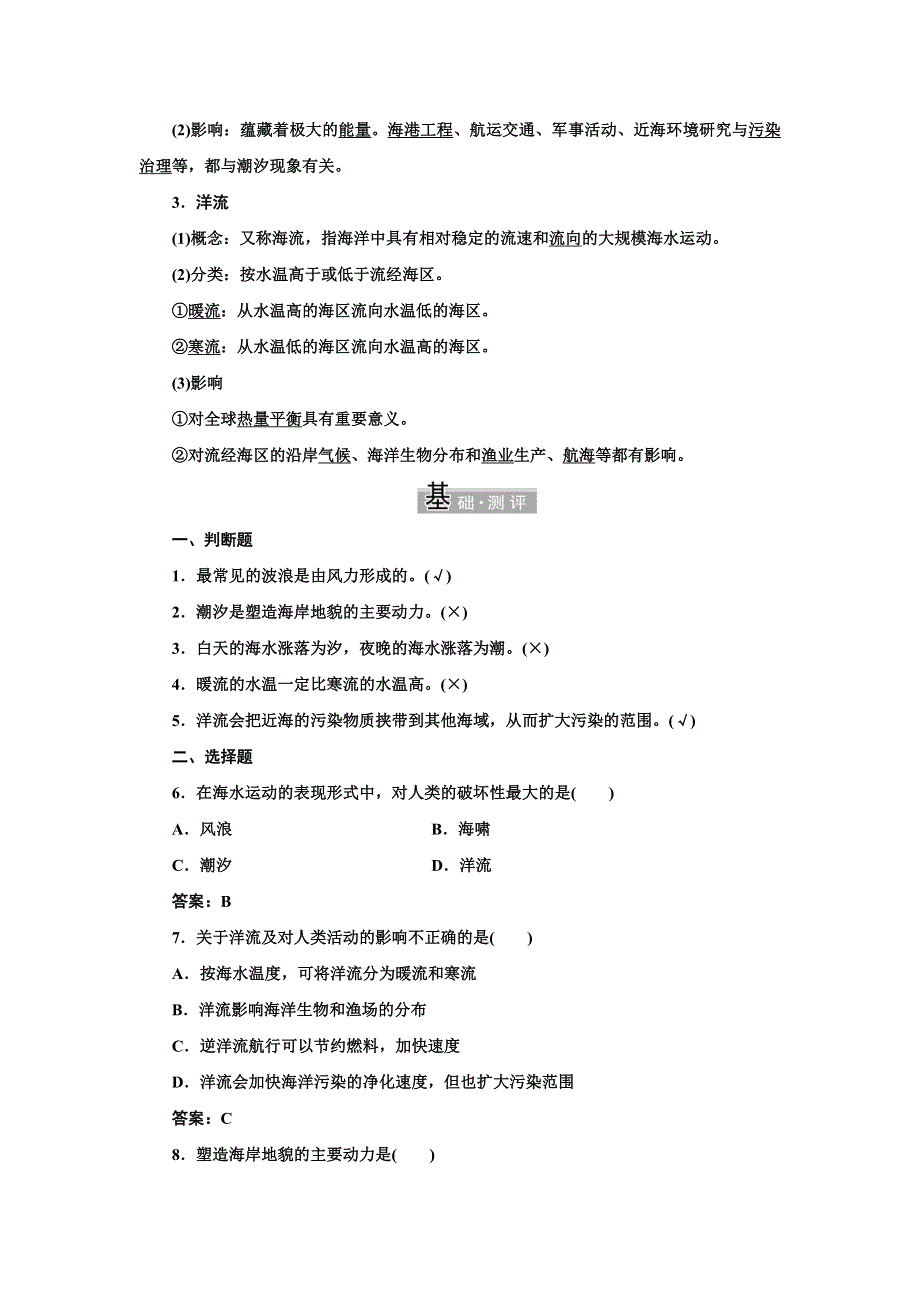 (2)影响：蕴藏着极大的能量。海港工程、航运交通、军事活动、近海环境研究与污染治理等，都与潮汐现象有关。

3．洋流

(1)概念：又称海流，指海洋中具有相对稳定的流速和流向的大规模海水运动。

(2)分类：按水温高于或低于流经海区。

①暖流：从水温高的海区流向水温低的海区。

②寒流：从水温低的海区流向水温高的海区。

(3)影响

①对全球热量平衡具有重要意义。

②对流经海区的沿岸气候、海洋生物分布和渔业生产、航海等都有影响。

基础·测评

一、判断题

1．最常见的波浪是由风力形成的。(√)

2．潮汐是塑造海岸地貌的主要动力。(×)

3．白天的海水涨落为汐，夜晚的海水涨落为潮。(×)

4．暖流的水温一定比寒流的水温高。(×)

5．洋流会把近海的污染物质挟带到其他海域，从而扩大污染的范围。(√)

二、选择题

6．在海水运动的表现形式中，对人类的破坏性最大的是(　　)

A．风浪　　B．海啸

C．潮汐　　D．洋流

答案：B

7．关于洋流及对人类活动的影响不正确的是(　　)

A．按海水温度，可将洋流分为暖流和寒流

B．洋流影响海洋生物和渔场的分布

C．逆洋流航行可以节约燃料，加快速度

D．洋流会加快海洋污染的净化速度，但也扩大污染范围

答案：C

8．塑造海岸地貌的主要动力是(　　)